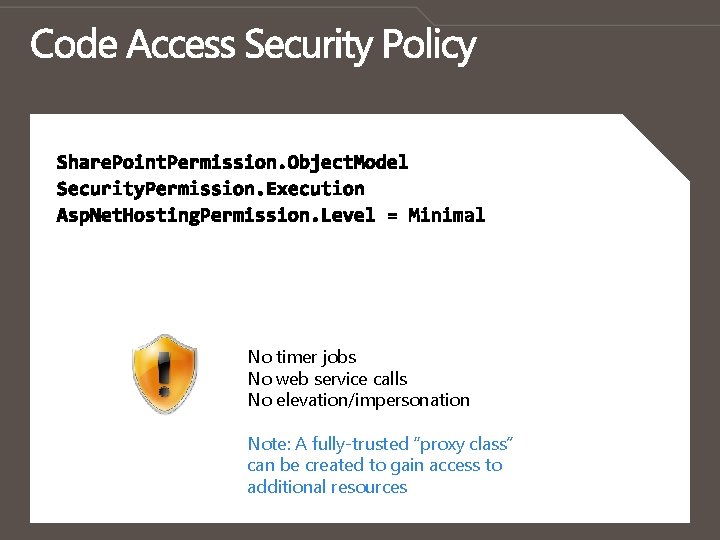 Code Access Security Policy

SharePointPermission.ObjectModel
SecurityPermission.Execution
AspNetHostingPermission.Level = Minimal

No timer jobs
No web service calls
No elevation/impersonation

Note: A fully-trusted "proxy class" can be created to gain access to additional resources